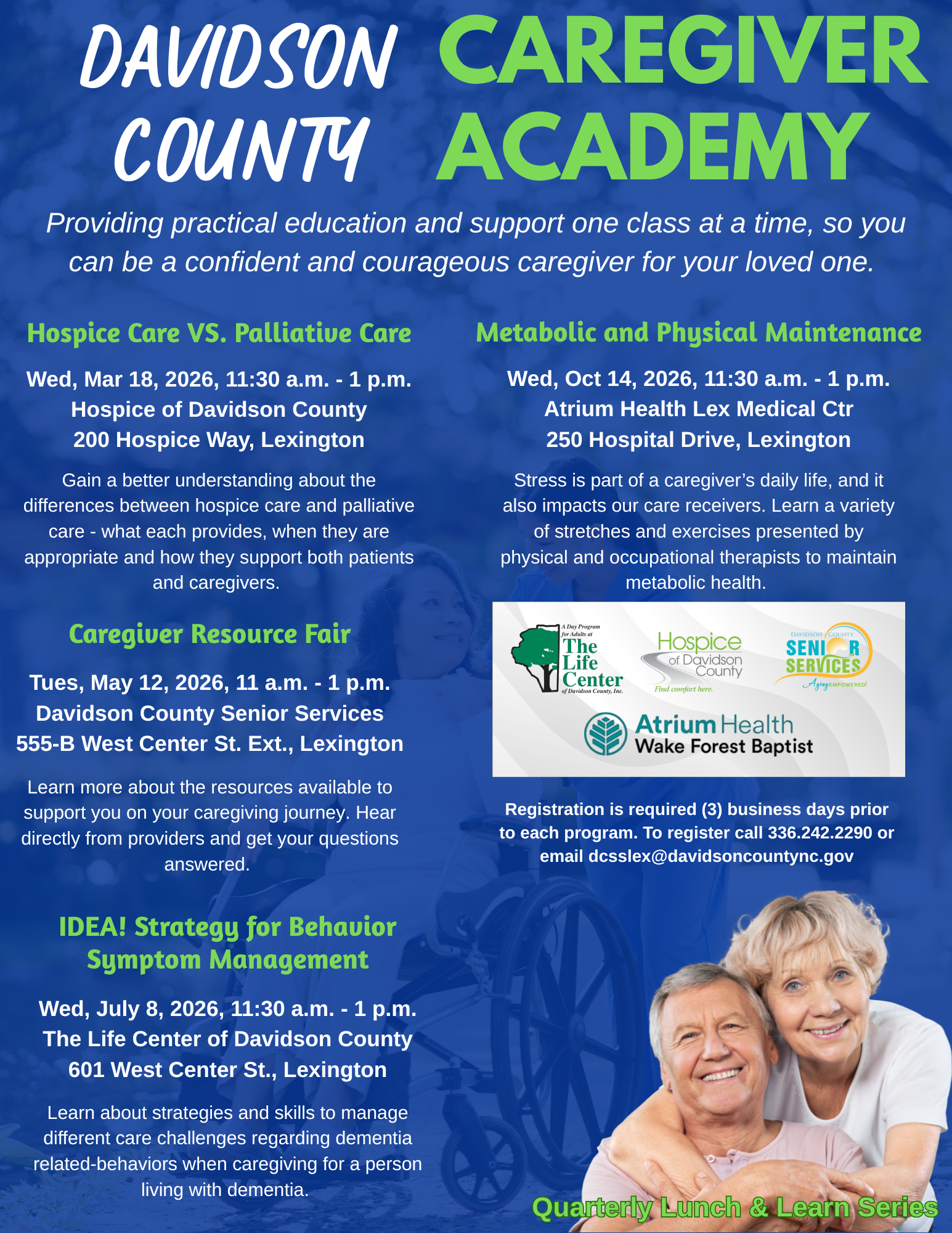 DAVIDSON COUNTY CAREGIVER ACADEMY

Providing practical education and support one class at a time, so you can be a confident and courageous caregiver for your loved one.

Hospice Care VS. Palliative Care

Wed, Mar 18, 2026, 11:30 a.m. - 1 p.m.
Hospice of Davidson County
200 Hospice Way, Lexington

Gain a better understanding about the differences between hospice care and palliative care - what each provides, when they are appropriate and how they support both patients and caregivers.

Caregiver Resource Fair

Tues, May 12, 2026, 11 a.m. - 1 p.m.
Davidson County Senior Services
555-B West Center St. Ext., Lexington

Learn more about the resources available to support you on your caregiving journey. Hear directly from providers and get your questions answered.

IDEA! Strategy for Behavior Symptom Management

Wed, July 8, 2026, 11:30 a.m. - 1 p.m.
The Life Center of Davidson County
601 West Center St., Lexington

Learn about strategies and skills to manage different care challenges regarding dementia related-behaviors when caregiving for a person living with dementia.

Metabolic and Physical Maintenance

Wed, Oct 14, 2026, 11:30 a.m. - 1 p.m.
Atrium Health Lex Medical Ctr
250 Hospital Drive, Lexington

Stress is part of a caregiver's daily life, and it also impacts our care receivers. Learn a variety of stretches and exercises presented by physical and occupational therapists to maintain metabolic health.

A Day Program for Adults at
The Life Center
of Davidson County, Inc.

Hospice
of Davidson County
Find comfort here.

DAVIDSON COUNTY
SENIOR SERVICES
Aging EMPOWERED!

Atrium Health
Wake Forest Baptist

Registration is required (3) business days prior to each program. To register call 336.242.2290 or email dcsslex@davidsoncountync.gov

Quarterly Lunch & Learn Series